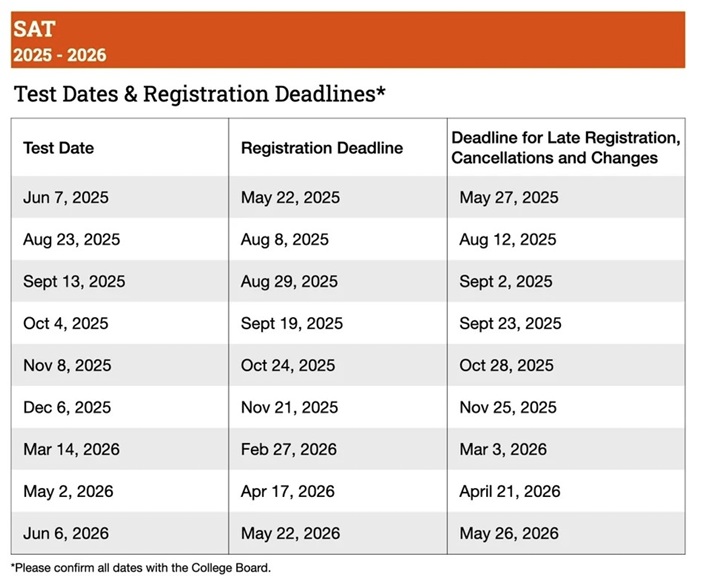 SAT
2025 - 2026

Test Dates & Registration Deadlines*

| Test Date | Registration Deadline | Deadline for Late Registration, Cancellations and Changes |
|---|---|---|
| Jun 7, 2025 | May 22, 2025 | May 27, 2025 |
| Aug 23, 2025 | Aug 8, 2025 | Aug 12, 2025 |
| Sept 13, 2025 | Aug 29, 2025 | Sept 2, 2025 |
| Oct 4, 2025 | Sept 19, 2025 | Sept 23, 2025 |
| Nov 8, 2025 | Oct 24, 2025 | Oct 28, 2025 |
| Dec 6, 2025 | Nov 21, 2025 | Nov 25, 2025 |
| Mar 14, 2026 | Feb 27, 2026 | Mar 3, 2026 |
| May 2, 2026 | Apr 17, 2026 | April 21, 2026 |
| Jun 6, 2026 | May 22, 2026 | May 26, 2026 |

*Please confirm all dates with the College Board.